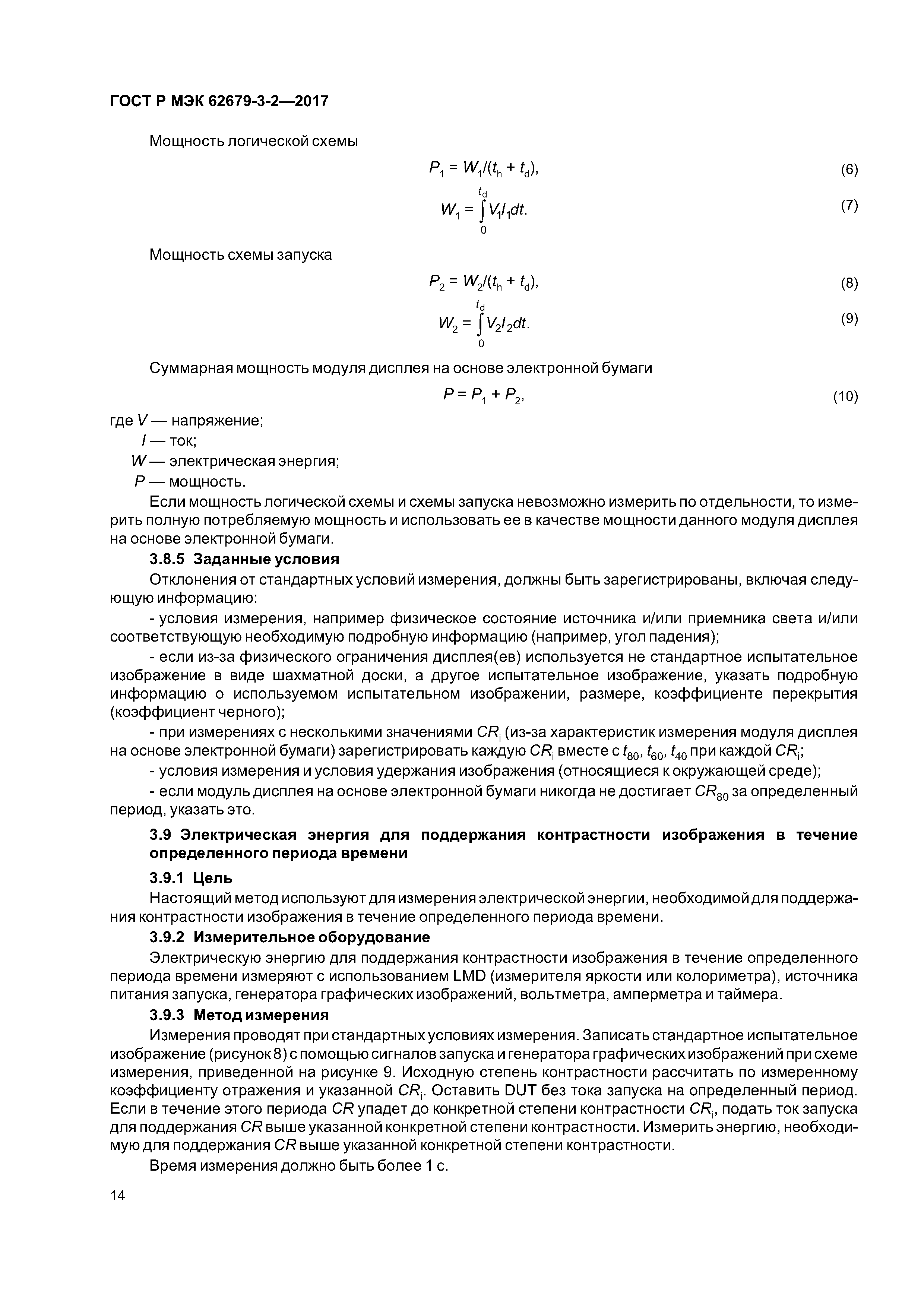 ГОСТ Р МЭК 62679-3-2—2017

Мощность логической схемы

$P_1 = W_1/(t_h + t_d),$ (6)

$W_1 = \int_0^{t_d} V_1 I_1 dt.$ (7)

Мощность схемы запуска

$P_2 = W_2/(t_h + t_d),$ (8)

$W_2 = \int_0^{t_d} V_2 I_2 dt.$ (9)

Суммарная мощность модуля дисплея на основе электронной бумаги

$P = P_1 + P_2,$ (10)

где $V$ — напряжение;
$I$ — ток;
$W$ — электрическая энергия;
$P$ — мощность.

Если мощность логической схемы и схемы запуска невозможно измерить по отдельности, то измерить полную потребляемую мощность и использовать ее в качестве мощности данного модуля дисплея на основе электронной бумаги.

3.8.5 Заданные условия

Отклонения от стандартных условий измерения, должны быть зарегистрированы, включая следующую информацию:

- условия измерения, например физическое состояние источника и/или приемника света и/или соответствующую необходимую подробную информацию (например, угол падения);

- если из-за физического ограничения дисплея(ев) используется не стандартное испытательное изображение в виде шахматной доски, а другое испытательное изображение, указать подробную информацию о используемом испытательном изображении, размере, коэффициенте перекрытия (коэффициент черного);

- при измерениях с несколькими значениями $CR_i$ (из-за характеристик измерения модуля дисплея на основе электронной бумаги) зарегистрировать каждую $CR_i$ вместе с $t_{80}$, $t_{60}$, $t_{40}$ при каждой $CR_i$;

- условия измерения и условия удержания изображения (относящиеся к окружающей среде);

- если модуль дисплея на основе электронной бумаги никогда не достигает $CR_{80}$ за определенный период, указать это.

3.9 Электрическая энергия для поддержания контрастности изображения в течение определенного периода времени

3.9.1 Цель

Настоящий метод используют для измерения электрической энергии, необходимой для поддержания контрастности изображения в течение определенного периода времени.

3.9.2 Измерительное оборудование

Электрическую энергию для поддержания контрастности изображения в течение определенного периода времени измеряют с использованием LMD (измерителя яркости или колориметра), источника питания запуска, генератора графических изображений, вольтметра, амперметра и таймера.

3.9.3 Метод измерения

Измерения проводят при стандартных условиях измерения. Записать стандартное испытательное изображение (рисунок 8) с помощью сигналов запуска и генератора графических изображений при схеме измерения, приведенной на рисунке 9. Исходную степень контрастности рассчитать по измеренному коэффициенту отражения и указанной $CR_i$. Оставить DUT без тока запуска на определенный период. Если в течение этого периода $CR$ упадет до конкретной степени контрастности $CR_i$, подать ток запуска для поддержания $CR$ выше указанной конкретной степени контрастности. Измерить энергию, необходимую для поддержания $CR$ выше указанной конкретной степени контрастности.

Время измерения должно быть более 1 с.

14